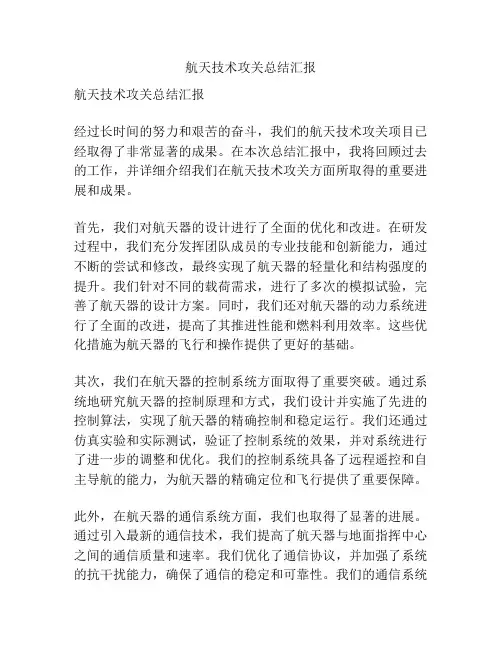 航天技术攻关总结汇报

航天技术攻关总结汇报

经过长时间的努力和艰苦的奋斗，我们的航天技术攻关项目已经取得了非常显著的成果。在本次总结汇报中，我将回顾过去的工作，并详细介绍我们在航天技术攻关方面所取得的重要进展和成果。

首先，我们对航天器的设计进行了全面的优化和改进。在研发过程中，我们充分发挥团队成员的专业技能和创新能力，通过不断的尝试和修改，最终实现了航天器的轻量化和结构强度的提升。我们针对不同的载荷需求，进行了多次的模拟试验，完善了航天器的设计方案。同时，我们还对航天器的动力系统进行了全面的改进，提高了其推进性能和燃料利用效率。这些优化措施为航天器的飞行和操作提供了更好的基础。

其次，我们在航天器的控制系统方面取得了重要突破。通过系统地研究航天器的控制原理和方式，我们设计并实施了先进的控制算法，实现了航天器的精确控制和稳定运行。我们还通过仿真实验和实际测试，验证了控制系统的效果，并对系统进行了进一步的调整和优化。我们的控制系统具备了远程遥控和自主导航的能力，为航天器的精确定位和飞行提供了重要保障。

此外，在航天器的通信系统方面，我们也取得了显著的进展。通过引入最新的通信技术，我们提高了航天器与地面指挥中心之间的通信质量和速率。我们优化了通信协议，并加强了系统的抗干扰能力，确保了通信的稳定和可靠性。我们的通信系统